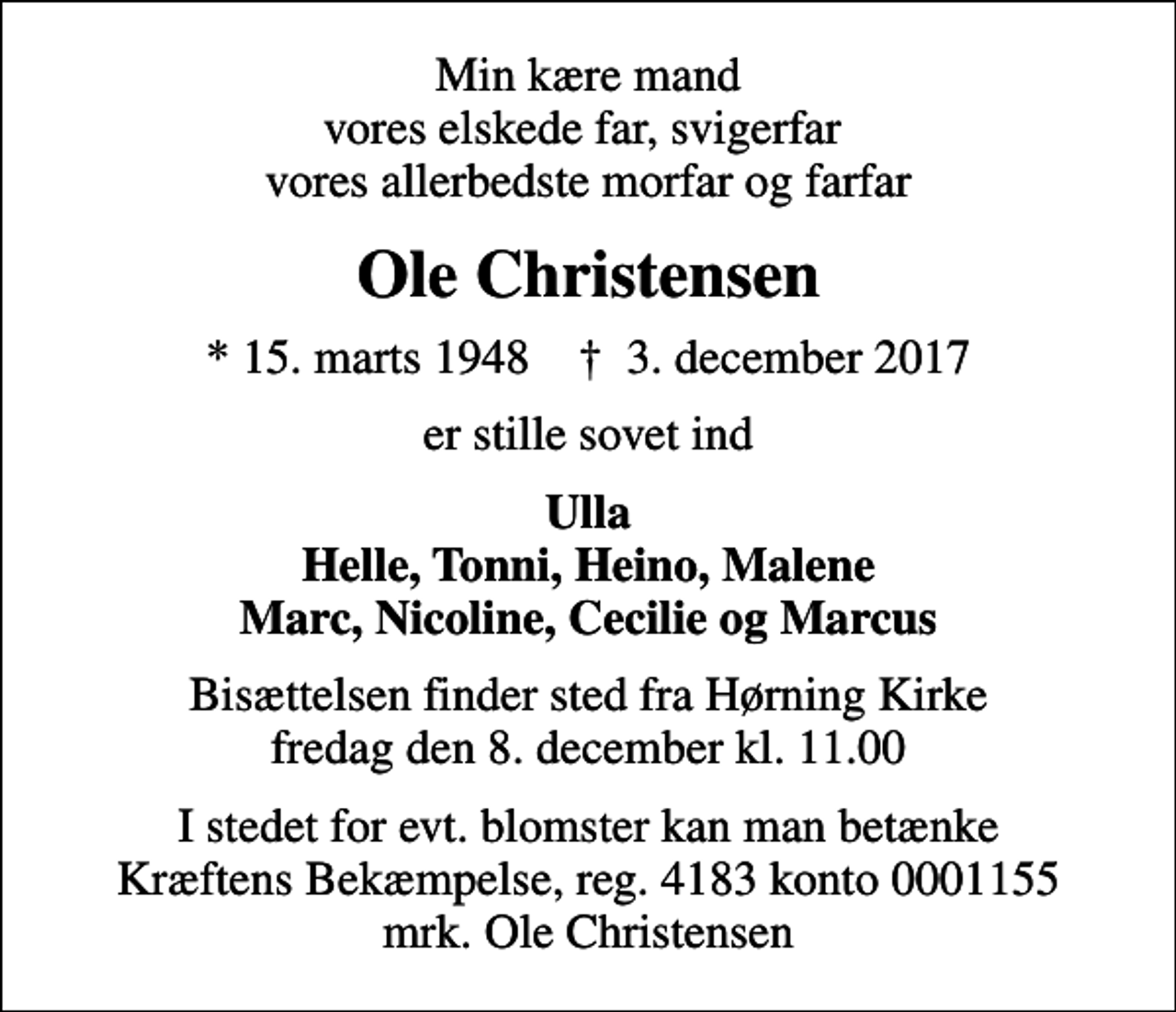 Min kære mand
vores elskede far, svigerfar
vores allerbedste morfar og farfar

Ole Christensen

* 15. marts 1948 † 3. december 2017

er stille sovet ind

Ulla
Helle, Tonni, Heino, Malene
Marc, Nicoline, Cecilie og Marcus

Bisættelsen finder sted fra Hørning Kirke
fredag den 8. december kl. 11.00

I stedet for evt. blomster kan man betænke
Kræftens Bekæmpelse, reg. 4183 konto 0001155
mrk. Ole Christensen